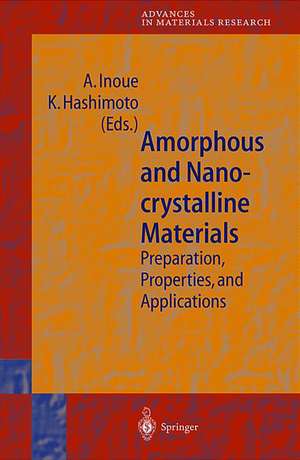 ADVANCES
IN MATERIALS RESEARCH

A. Inoue
K. Hashimoto
(Eds.)

Amorphous and Nanocrystalline Materials

Preparation, Properties, and Applications

Springer